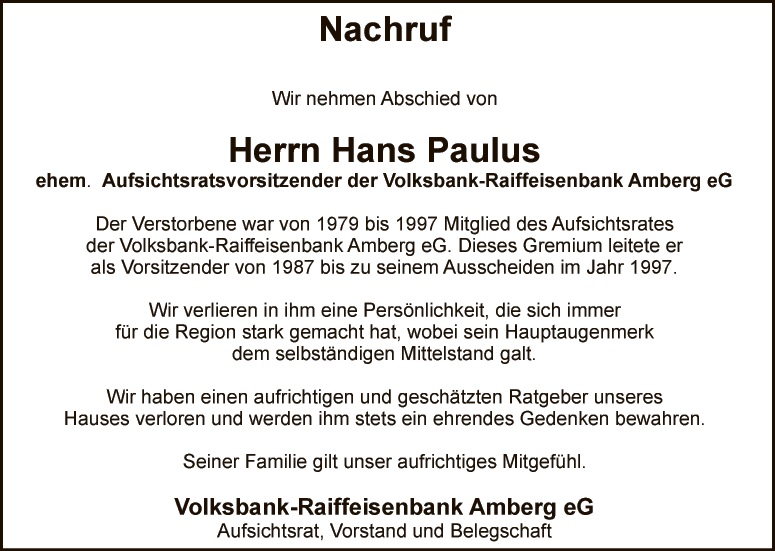 Nachruf

Wir nehmen Abschied von

Herrn Hans Paulus
ehem. Aufsichtsratsvorsitzender der Volksbank-Raiffeisenbank Amberg eG

Der Verstorbene war von 1979 bis 1997 Mitglied des Aufsichtsrates der Volksbank-Raiffeisenbank Amberg eG. Dieses Gremium leitete er als Vorsitzender von 1987 bis zu seinem Ausscheiden im Jahr 1997.

Wir verlieren in ihm eine Persönlichkeit, die sich immer für die Region stark gemacht hat, wobei sein Hauptaugenmerk dem selbständigen Mittelstand galt.

Wir haben einen aufrichtigen und geschätzten Ratgeber unseres Hauses verloren und werden ihm stets ein ehrendes Gedenken bewahren.

Seiner Familie gilt unser aufrichtiges Mitgefühl.

Volksbank-Raiffeisenbank Amberg eG
Aufsichtsrat, Vorstand und Belegschaft